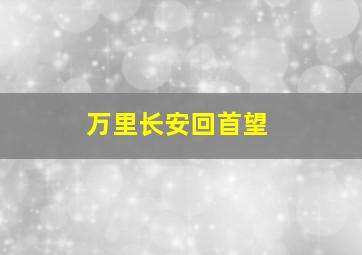 万里长安回首望